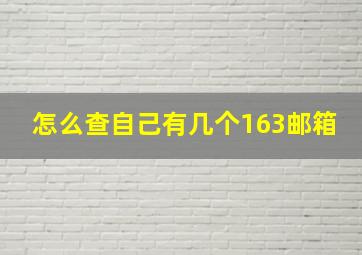 怎么查自己有几个163邮箱